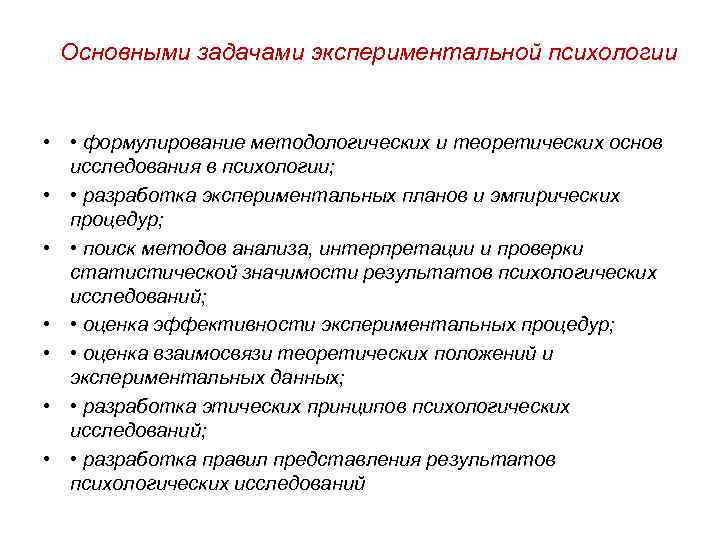 Основными задачами экспериментальной психологии

• • формулирование методологических и теоретических основ исследования в психологии;

• • разработка экспериментальных планов и эмпирических процедур;

• • поиск методов анализа, интерпретации и проверки статистической значимости результатов психологических исследований;

• • оценка эффективности экспериментальных процедур;

• • оценка взаимосвязи теоретических положений и экспериментальных данных;

• • разработка этических принципов психологических исследований;

• • разработка правил представления результатов психологических исследований